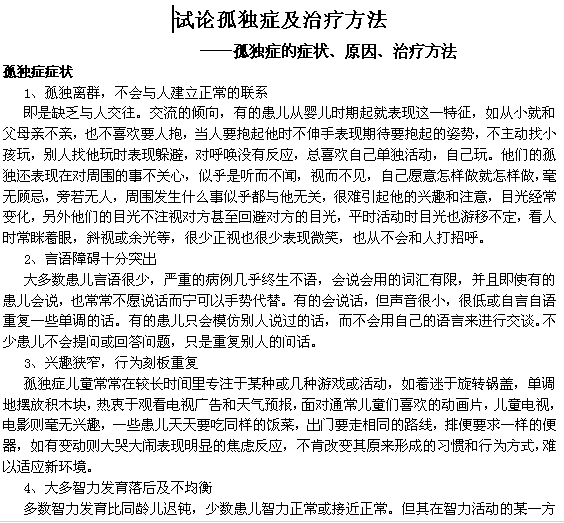 试论孤独症及治疗方法

——孤独症的症状、原因、治疗方法

孤独症症状

1、孤独离群，不会与人建立正常的联系

即是缺乏与人交往。交流的倾向，有的患儿从婴儿时期起就表现这一特征，如从小就和父母亲不亲，也不喜欢要人抱，当人要抱起他时不伸手表现期待要抱起的姿势，不主动找小孩玩，别人找他玩时表现躲避，对呼唤没有反应，总喜欢自己单独活动，自己玩。他们的孤独还表现在对周围的事不关心，似乎是听而不闻，视而不见，自己愿意怎样做就怎样做，毫无顾忌，旁若无人，周围发生什么事似乎都与他无关，很难引起他的兴趣和注意，目光经常变化，另外他们的目光不注视对方甚至回避对方的目光，平时活动时目光也游移不定，看人时常眯着眼，斜视或余光等，很少正视也很少表现微笑，也从不会和人打招呼。

2、言语障碍十分突出

大多数患儿言语很少，严重的病例几乎终生不语，会说会用的词汇有限，并且即使有的患儿会说，也常常不愿说话而宁可以手势代替。有的会说话，但声音很小，很低或自言自语重复一些单调的话。有的患儿只会模仿别人说过的话，而不会用自己的语言来进行交谈。不少患儿不会提问或回答问题，只是重复别人的问话。

3、兴趣狭窄，行为刻板重复

孤独症儿童常常在较长时间里专注于某种或几种游戏或活动，如着迷于旋转锅盖，单调地摆放积木块，热衷于观看电视广告和天气预报，面对通常儿童们喜欢的动画片，儿童电视，电影则毫无兴趣，一些患儿天天要吃同样的饭菜，出门要走相同的路线，排便要求一样的便器，如有变动则大哭大闹表现明显的焦虑反应，不肯改变其原来形成的习惯和行为方式，难以适应新环境。

4、大多智力发育落后及不均衡

多数智力发育比同龄儿迟钝，少数患儿智力正常或接近正常。但其在智力活动的某一方